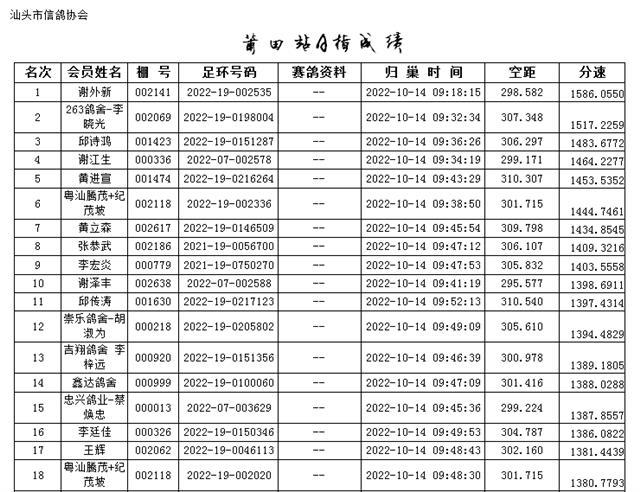 汕头市信鸽协会

莆田站月指成绩

| 名次 | 会员姓名 | 棚 号 | 足环号码 | 赛鸽资料 | 归 巢 时 间 | 空距 | 分速 |
|---|---|---|---|---|---|---|---|
| 1 | 谢外新 | 002141 | 2022-19-002535 | -- | 2022-10-14 09:18:15 | 298.582 | 1586.0550 |
| 2 | 263鸽舍-李晓光 | 002069 | 2022-19-0198004 | -- | 2022-10-14 09:32:34 | 307.348 | 1517.2259 |
| 3 | 邱诗鸿 | 001423 | 2022-19-0151287 | -- | 2022-10-14 09:36:26 | 306.297 | 1483.6772 |
| 4 | 谢江生 | 000336 | 2022-07-002578 | -- | 2022-10-14 09:34:19 | 299.171 | 1464.2277 |
| 5 | 黄进宣 | 001474 | 2022-19-0216264 | -- | 2022-10-14 09:43:29 | 310.307 | 1453.5352 |
| 6 | 粤汕腾茂+纪茂坡 | 002118 | 2022-19-002336 | -- | 2022-10-14 09:38:50 | 301.715 | 1444.7461 |
| 7 | 黄立森 | 002617 | 2022-19-0146509 | -- | 2022-10-14 09:45:54 | 309.798 | 1434.8545 |
| 8 | 张恭武 | 002186 | 2021-19-0056700 | -- | 2022-10-14 09:47:12 | 306.107 | 1409.3216 |
| 9 | 李宏炎 | 000779 | 2021-19-0750270 | -- | 2022-10-14 09:47:53 | 305.832 | 1403.5558 |
| 10 | 谢泽丰 | 002638 | 2022-07-002588 | -- | 2022-10-14 09:41:19 | 295.577 | 1398.6911 |
| 11 | 邱传涛 | 001630 | 2022-19-0217123 | -- | 2022-10-14 09:52:13 | 310.540 | 1397.4314 |
| 12 | 崇乐鸽舍-胡淑为 | 000218 | 2022-19-0205802 | -- | 2022-10-14 09:49:09 | 305.610 | 1394.4829 |
| 13 | 吉翔鸽舍 李梓远 | 000920 | 2022-19-0151356 | -- | 2022-10-14 09:46:39 | 300.978 | 1389.1805 |
| 14 | 鑫达鸽舍 | 000999 | 2022-19-0100060 | -- | 2022-10-14 09:47:09 | 301.416 | 1388.0288 |
| 15 | 忠兴鸽业-蔡焕忠 | 000013 | 2022-07-003629 | -- | 2022-10-14 09:45:36 | 299.224 | 1387.8557 |
| 16 | 李廷佳 | 000326 | 2022-19-0150346 | -- | 2022-10-14 09:49:53 | 304.787 | 1386.0822 |
| 17 | 王辉 | 002062 | 2022-19-0046113 | -- | 2022-10-14 09:48:43 | 302.160 | 1381.4439 |
| 18 | 粤汕腾茂+纪茂坡 | 002118 | 2022-19-002020 | -- | 2022-10-14 09:48:30 | 301.715 | 1380.7793 |